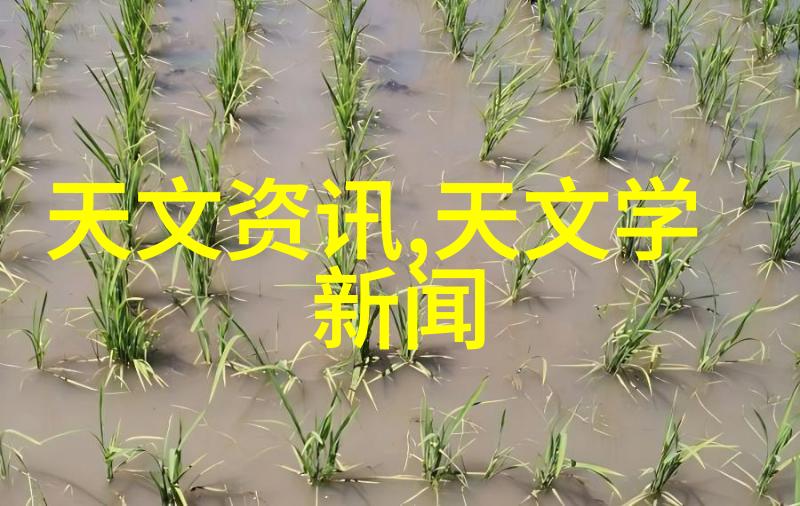 天文资讯,天文学新闻